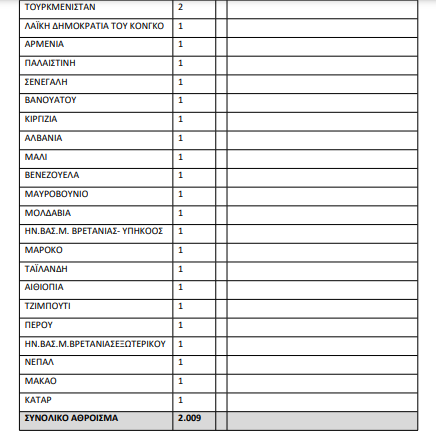 | ΤΟΥΡΚΜΕΝΙΣΤΑΝ | 2 | | |
|---|---|---|---|
| ΛΑΪΚΗ ΔΗΜΟΚΡΑΤΙΑ ΤΟΥ ΚΟΝΓΚΟ | 1 | | |
| ΑΡΜΕΝΙΑ | 1 | | |
| ΠΑΛΑΙΣΤΙΝΗ | 1 | | |
| ΣΕΝΕΓΑΛΗ | 1 | | |
| ΒΑΝΟΥΑΤΟΥ | 1 | | |
| ΚΙΡΓΙΖΙΑ | 1 | | |
| ΑΛΒΑΝΙΑ | 1 | | |
| ΜΑΛΙ | 1 | | |
| ΒΕΝΕΖΟΥΕΛΑ | 1 | | |
| ΜΑΥΡΟΒΟΥΝΙΟ | 1 | | |
| ΜΟΛΔΑΒΙΑ | 1 | | |
| ΗΝ.ΒΑΣ.Μ. ΒΡΕΤΑΝΙΑΣ- ΥΠΗΚΟΟΣ | 1 | | |
| ΜΑΡΟΚΟ | 1 | | |
| ΤΑΪΛΑΝΔΗ | 1 | | |
| ΑΙΘΙΟΠΙΑ | 1 | | |
| ΤΖΙΜΠΟΥΤΙ | 1 | | |
| ΠΕΡΟΥ | 1 | | |
| ΗΝ.ΒΑΣ.Μ.ΒΡΕΤΑΝΙΑΣΕΞΩΤΕΡΙΚΟΥ | 1 | | |
| ΝΕΠΑΛ | 1 | | |
| ΜΑΚΑΟ | 1 | | |
| ΚΑΤΑΡ | 1 | | |
| ΣΥΝΟΛΙΚΟ ΑΘΡΟΙΣΜΑ | 2.009 | | |